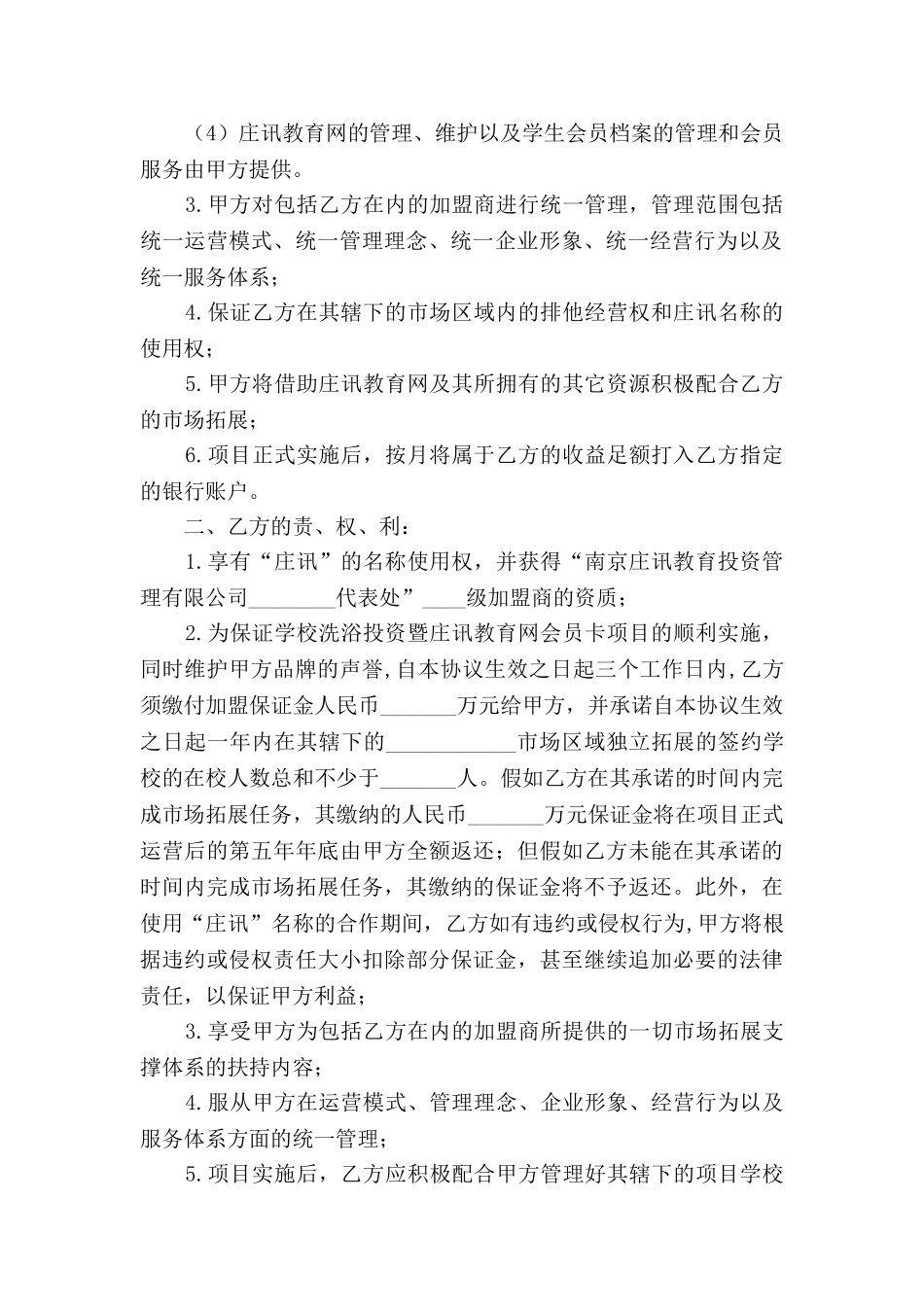 （4）庄讯教育网的管理、维护以及学生会员档案的管理和会员服务由甲方提供。

3.甲方对包括乙方在内的加盟商进行统一管理，管理范围包括统一运营模式、统一管理理念、统一企业形象、统一经营行为以及统一服务体系；

4.保证乙方在其辖下的市场区域内的排他经营权和庄讯名称的使用权；

5.甲方将借助庄讯教育网及其所拥有的其它资源积极配合乙方的市场拓展；

6.项目正式实施后，按月将属于乙方的收益足额打入乙方指定的银行账户。

二、乙方的责、权、利：

1.享有“庄讯”的名称使用权，并获得“南京庄讯教育投资管理有限公司________代表处”____级加盟商的资质；

2.为保证学校洗浴投资暨庄讯教育网会员卡项目的顺利实施，同时维护甲方品牌的声誉,自本协议生效之日起三个工作日内,乙方须缴付加盟保证金人民币_______万元给甲方，并承诺自本协议生效之日起一年内在其辖下的____________市场区域独立拓展的签约学校的在校人数总和不少于_______人。假如乙方在其承诺的时间内完成市场拓展任务，其缴纳的人民币_______万元保证金将在项目正式运营后的第五年年底由甲方全额返还；但假如乙方未能在其承诺的时间内完成市场拓展任务，其缴纳的保证金将不予返还。此外，在使用“庄讯”名称的合作期间，乙方如有违约或侵权行为,甲方将根据违约或侵权责任大小扣除部分保证金，甚至继续追加必要的法律责任，以保证甲方利益；

3.享受甲方为包括乙方在内的加盟商所提供的一切市场拓展支撑体系的扶持内容；

4.服从甲方在运营模式、管理理念、企业形象、经营行为以及服务体系方面的统一管理；

5.项目实施后，乙方应积极配合甲方管理好其辖下的项目学校